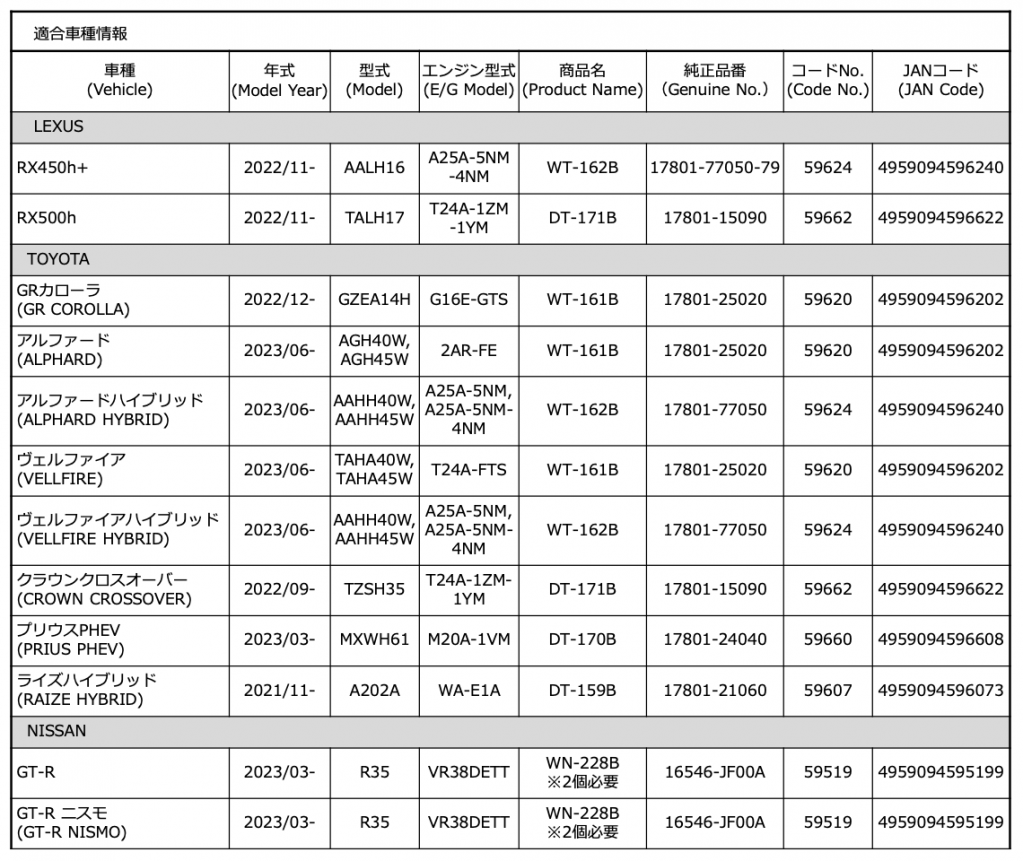 適合車種情報

| 車種 (Vehicle) | 年式 (Model Year) | 型式 (Model) | エンジン型式 (E/G Model) | 商品名 (Product Name) | 純正品番 (Genuine No.) | コードNo. (Code No.) | JANコード (JAN Code) |
|---|---|---|---|---|---|---|---|
| LEXUS | | | | | | | |
| RX450h+ | 2022/11- | AALH16 | A25A-5NM -4NM | WT-162B | 17801-77050-79 | 59624 | 4959094596240 |
| RX500h | 2022/11- | TALH17 | T24A-1ZM -1YM | DT-171B | 17801-15090 | 59662 | 4959094596622 |
| TOYOTA | | | | | | | |
| GRカローラ (GR COROLLA) | 2022/12- | GZEA14H | G16E-GTS | WT-161B | 17801-25020 | 59620 | 4959094596202 |
| アルファード (ALPHARD) | 2023/06- | AGH40W, AGH45W | 2AR-FE | WT-161B | 17801-25020 | 59620 | 4959094596202 |
| アルファードハイブリッド (ALPHARD HYBRID) | 2023/06- | AAHH40W, AAHH45W | A25A-5NM, A25A-5NM-4NM | WT-162B | 17801-77050 | 59624 | 4959094596240 |
| ヴェルファイア (VELLFIRE) | 2023/06- | TAHA40W, TAHA45W | T24A-FTS | WT-161B | 17801-25020 | 59620 | 4959094596202 |
| ヴェルファイアハイブリッド (VELLFIRE HYBRID) | 2023/06- | AAHH40W, AAHH45W | A25A-5NM, A25A-5NM-4NM | WT-162B | 17801-77050 | 59624 | 4959094596240 |
| クラウンクロスオーバー (CROWN CROSSOVER) | 2022/09- | TZSH35 | T24A-1ZM-1YM | DT-171B | 17801-15090 | 59662 | 4959094596622 |
| プリウスPHEV (PRIUS PHEV) | 2023/03- | MXWH61 | M20A-1VM | DT-170B | 17801-24040 | 59660 | 4959094596608 |
| ライズハイブリッド (RAIZE HYBRID) | 2021/11- | A202A | WA-E1A | DT-159B | 17801-21060 | 59607 | 4959094596073 |
| NISSAN | | | | | | | |
| GT-R | 2023/03- | R35 | VR38DETT | WN-228B ※2個必要 | 16546-JF00A | 59519 | 4959094595199 |
| GT-R ニスモ (GT-R NISMO) | 2023/03- | R35 | VR38DETT | WN-228B ※2個必要 | 16546-JF00A | 59519 | 4959094595199 |